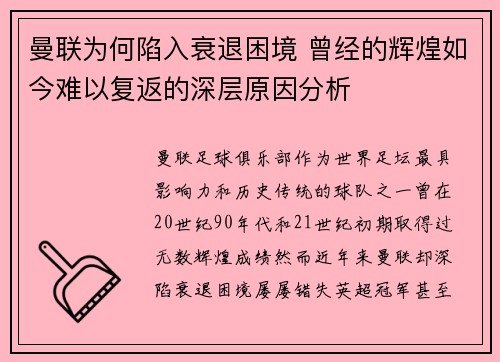 曼联为何陷入衰退困境 曾经的辉煌如今难以复返的深层原因分析

曼联足球俱乐部作为世界足坛最具影响力和历史传统的球队之一曾在20世纪90年代和21世纪初期取得过无数辉煌成绩然而近年来曼联却深陷衰退困境屡屡错失英超冠军甚至